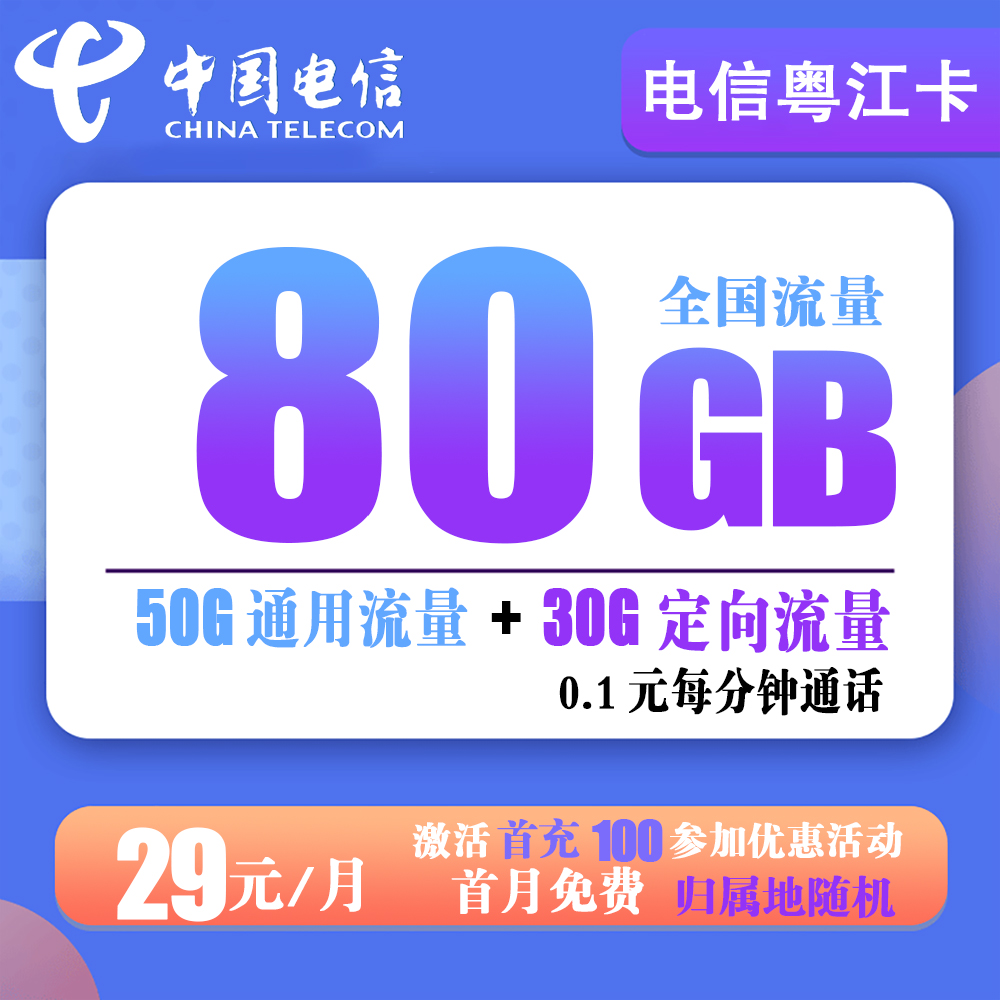 中国电信
CHINA TELECOM

电信粤江卡

80 全国流量 GB

50G 通用流量 + 30G 定向流量

0.1 元每分钟通话

29元/月

激活 首充 100 参加优惠活动

首月免费 归属地随机